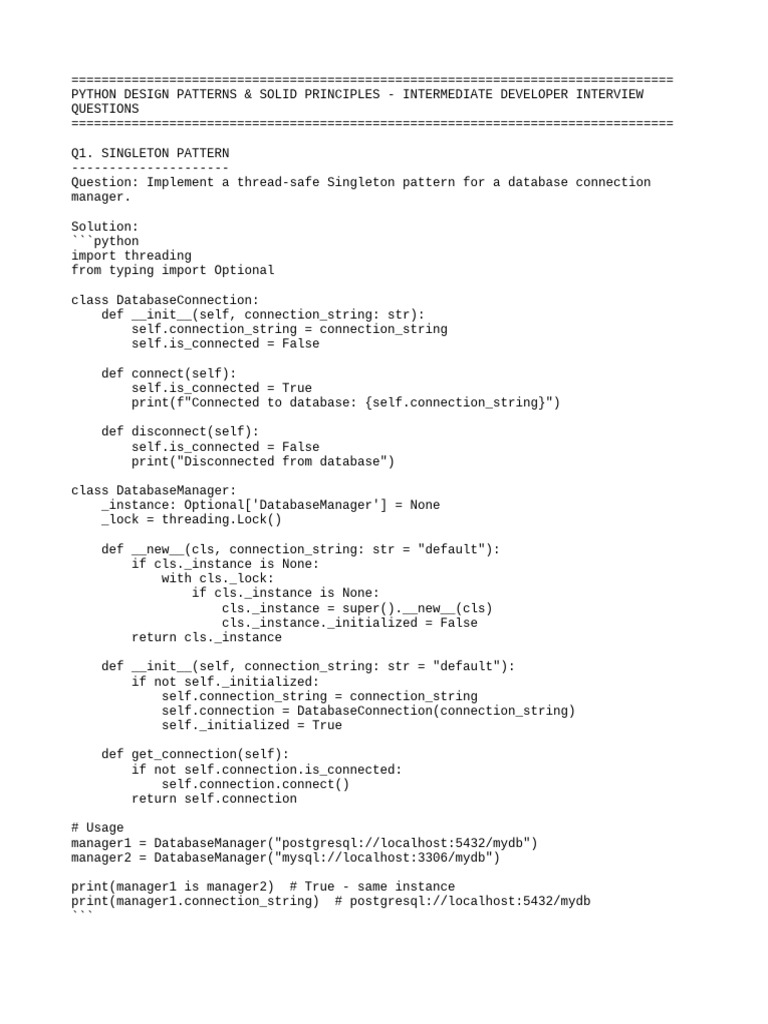 ================================================================================
PYTHON DESIGN PATTERNS & SOLID PRINCIPLES - INTERMEDIATE DEVELOPER INTERVIEW QUESTIONS
================================================================================

Q1. SINGLETON PATTERN
--------------------
Question: Implement a thread-safe Singleton pattern for a database connection manager.

Solution:
```python
import threading
from typing import Optional

class DatabaseConnection:
    def __init__(self, connection_string: str):
        self.connection_string = connection_string
        self.is_connected = False

    def connect(self):
        self.is_connected = True
        print(f"Connected to database: {self.connection_string}")

    def disconnect(self):
        self.is_connected = False
        print("Disconnected from database")

class DatabaseManager:
    _instance: Optional['DatabaseManager'] = None
    _lock = threading.Lock()

    def __new__(cls, connection_string: str = "default"):
        if cls._instance is None:
            with cls._lock:
                if cls._instance is None:
                    cls._instance = super().__new__(cls)
                    cls._instance._initialized = False
        return cls._instance

    def __init__(self, connection_string: str = "default"):
        if not self._initialized:
            self.connection_string = connection_string
            self.connection = DatabaseConnection(connection_string)
            self._initialized = True

    def get_connection(self):
        if not self.connection.is_connected:
            self.connection.connect()
        return self.connection

# Usage
manager1 = DatabaseManager("postgresql://localhost:5432/mydb")
manager2 = DatabaseManager("mysql://localhost:3306/mydb")

print(manager1 is manager2)  # True - same instance
print(manager1.connection_string)  # postgresql://localhost:5432/mydb
```